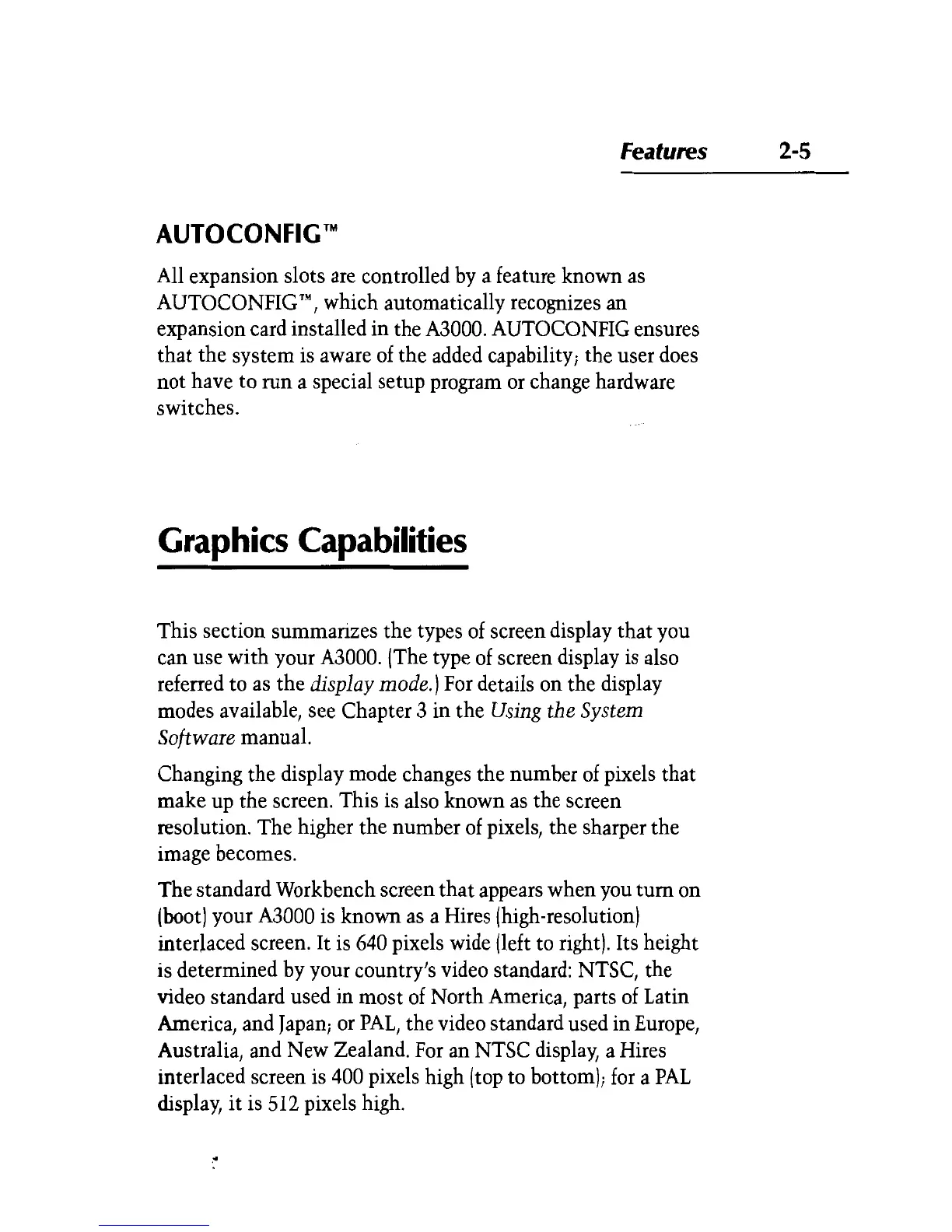 Features 2-5

AUTOCONFIG™

All expansion slots are controlled by a feature known as AUTOCONFIG™, which automatically recognizes an expansion card installed in the A3000. AUTOCONFIG ensures that the system is aware of the added capability; the user does not have to run a special setup program or change hardware switches.

Graphics Capabilities

This section summarizes the types of screen display that you can use with your A3000. (The type of screen display is also referred to as the display mode.) For details on the display modes available, see Chapter 3 in the Using the System Software manual.

Changing the display mode changes the number of pixels that make up the screen. This is also known as the screen resolution. The higher the number of pixels, the sharper the image becomes.

The standard Workbench screen that appears when you turn on (boot) your A3000 is known as a Hires (high-resolution) interlaced screen. It is 640 pixels wide (left to right). Its height is determined by your country's video standard: NTSC, the video standard used in most of North America, parts of Latin America, and Japan; or PAL, the video standard used in Europe, Australia, and New Zealand. For an NTSC display, a Hires interlaced screen is 400 pixels high (top to bottom); for a PAL display, it is 512 pixels high.